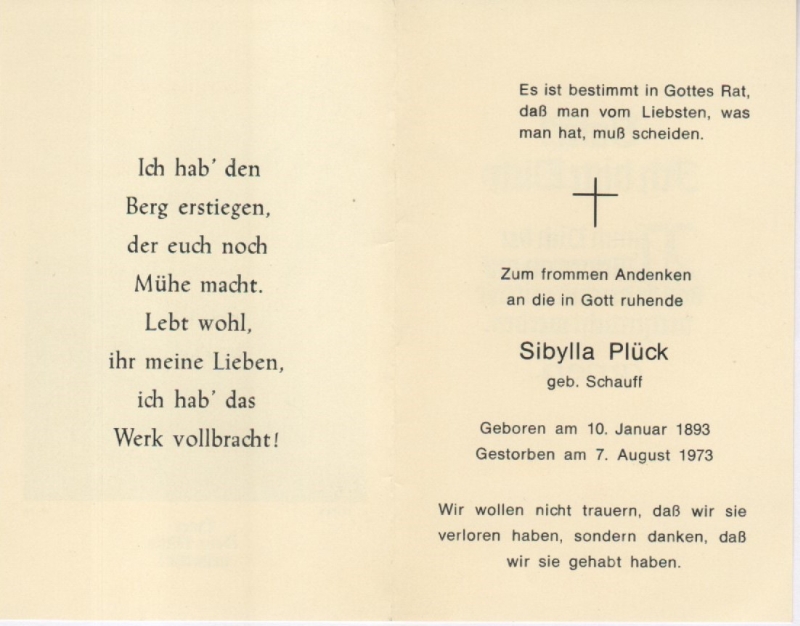 Ich hab' den Berg erstiegen, der euch noch Mühe macht. Lebt wohl, ihr meine Lieben, ich hab' das Werk vollbracht!

Es ist bestimmt in Gottes Rat, daß man vom Liebsten, was man hat, muß scheiden.

Zum frommen Andenken an die in Gott ruhende

Sibylla Plück

geb. Schauff

Geboren am 10. Januar 1893
Gestorben am 7. August 1973

Wir wollen nicht trauern, daß wir sie verloren haben, sondern danken, daß wir sie gehabt haben.